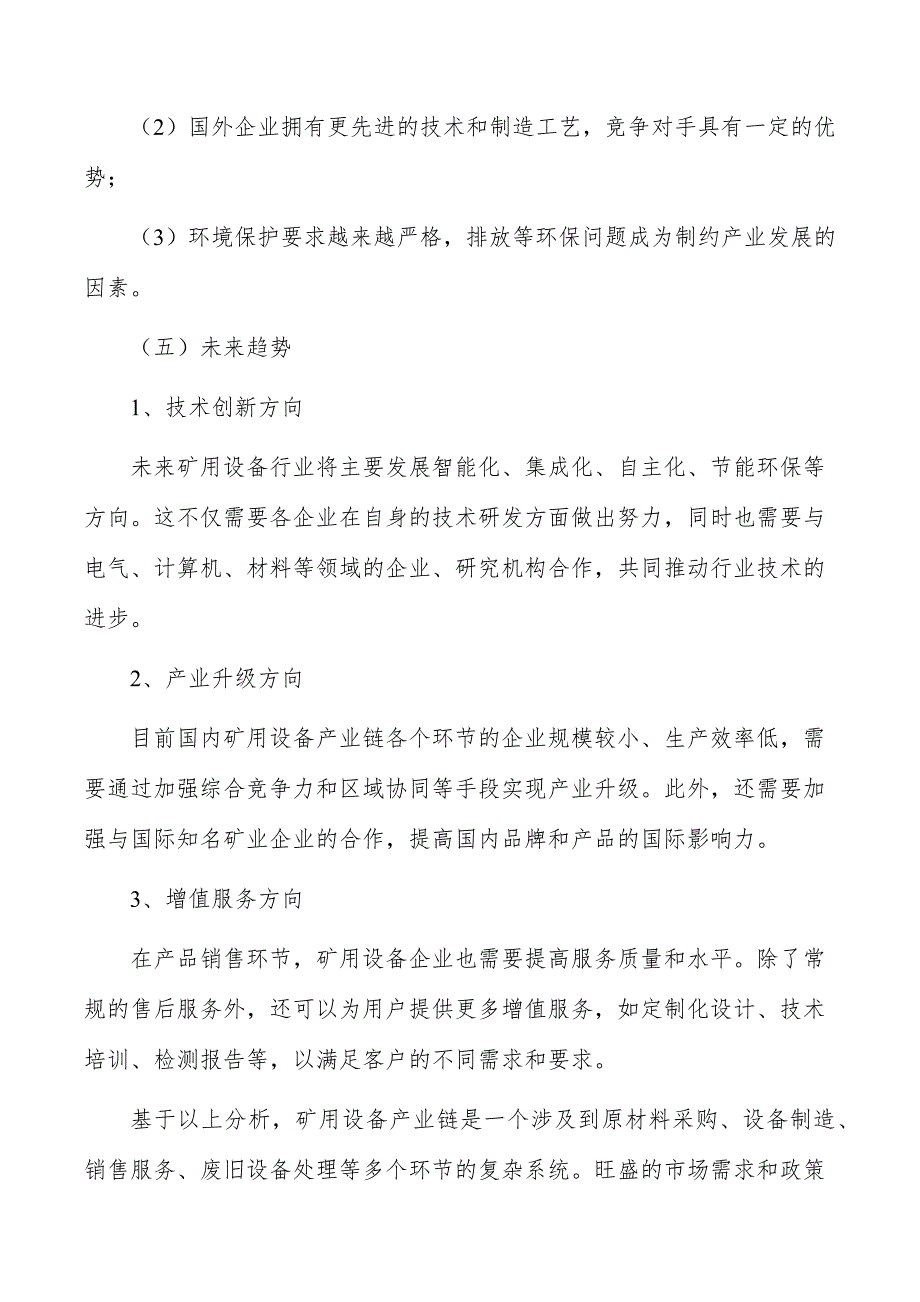 （2）国外企业拥有更先进的技术和制造工艺，竞争对手具有一定的优势；

（3）环境保护要求越来越严格，排放等环保问题成为制约产业发展的因素。

（五）未来趋势

1、技术创新方向

未来矿用设备行业将主要发展智能化、集成化、自主化、节能环保等方向。这不仅需要各企业在自身的技术研发方面做出努力，同时也需要与电气、计算机、材料等领域的企业、研究机构合作，共同推动行业技术的进步。

2、产业升级方向

目前国内矿用设备产业链各个环节的企业规模较小、生产效率低，需要通过加强综合竞争力和区域协同等手段实现产业升级。此外，还需要加强与国际知名矿业企业的合作，提高国内品牌和产品的国际影响力。

3、增值服务方向

在产品销售环节，矿用设备企业也需要提高服务质量和水平。除了常规的售后服务外，还可以为用户提供更多增值服务，如定制化设计、技术培训、检测报告等，以满足客户的不同需求和要求。

基于以上分析，矿用设备产业链是一个涉及到原材料采购、设备制造、销售服务、废旧设备处理等多个环节的复杂系统。旺盛的市场需求和政策